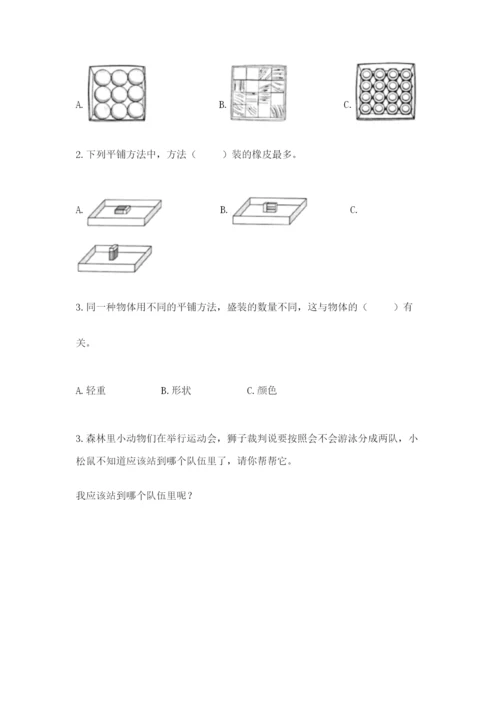 A.

B.

C.

2. 下列平铺方法中，方法（　　）装的橡皮最多。

A.

B.

C.

3. 同一种物体用不同的平铺方法，盛装的数量不同，这与物体的（　　）有关。

A. 轻重　　　B. 形状　　　C. 颜色

3. 森林里小动物们在举行运动会，狮子裁判说要按照会不会游泳分成两队，小松鼠不知道应该站到哪个队伍里了，请你帮帮它。

我应该站到哪个队伍里呢？